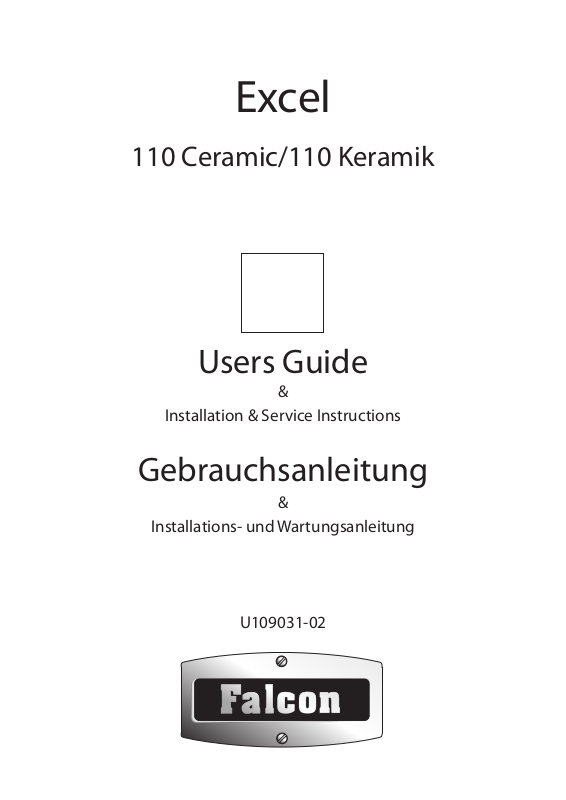 Excel

110 Ceramic/110 Keramik

Users Guide

&

Installation & Service Instructions

Gebrauchsanleitung

&

Installations- und Wartungsanleitung

U109031-02

Falcon